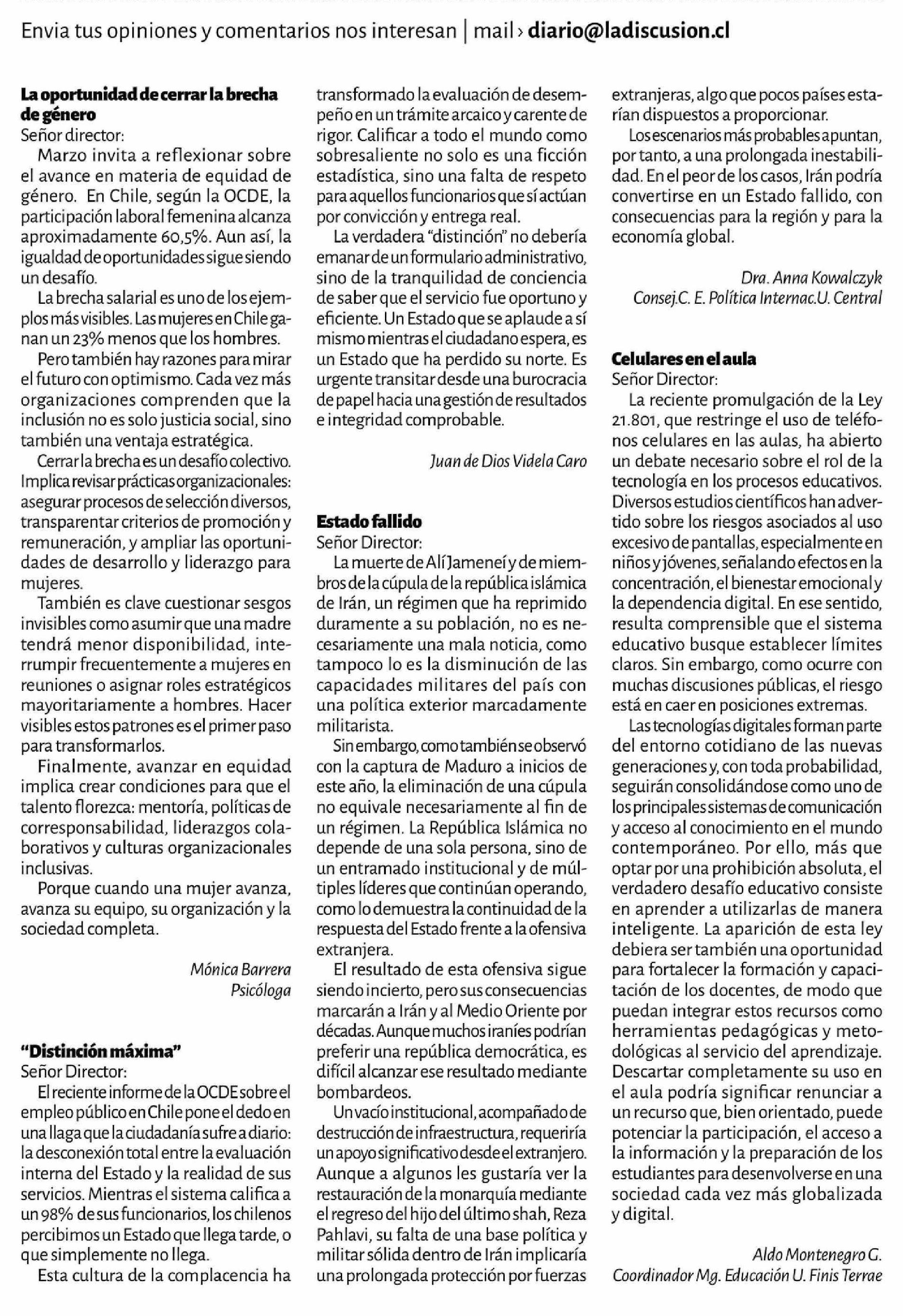 Envia tus opiniones y comentarios nos interesan | mail › diario@ladiscusion.cl

La oportunidad de cerrar la brecha de género
Señor director:
Marzo invita a reflexionar sobre el avance en materia de equidad de género. En Chile, según la OCDE, la participación laboral femenina alcanza aproximadamente 60,5%. Aun así, la igualdad de oportunidades sigue siendo un desafío.
La brecha salarial es uno de los ejemplos más visibles. Las mujeres en Chile ganan un 23% menos que los hombres.
Pero también hay razones para mirar el futuro con optimismo. Cada vez más organizaciones comprenden que la inclusión no es solo justicia social, sino también una ventaja estratégica.
Cerrar la brecha es un desafío colectivo. Implica revisar prácticas organizacionales: asegurar procesos de selección diversos, transparentar criterios de promoción y remuneración, y ampliar las oportunidades de desarrollo y liderazgo para mujeres.
También es clave cuestionar sesgos invisibles como asumir que una madre tendrá menor disponibilidad, interrumpir frecuentemente a mujeres en reuniones o asignar roles estratégicos mayoritariamente a hombres. Hacer visibles estos patrones es el primer paso para transformarlos.
Finalmente, avanzar en equidad implica crear condiciones para que el talento florezca: mentoría, políticas de corresponsabilidad, liderazgos colaborativos y culturas organizacionales inclusivas.
Porque cuando una mujer avanza, avanza su equipo, su organización y la sociedad completa.

Mónica Barrera
Psicóloga

"Distinción máxima"
Señor Director:
El reciente informe de la OCDE sobre el empleo público en Chile pone el dedo en una llaga que la ciudadanía sufre a diario: la desconexión total entre la evaluación interna del Estado y la realidad de sus servicios. Mientras el sistema califica a un 98% de sus funcionarios, los chilenos percibimos un Estado que llega tarde, o que simplemente no llega.
Esta cultura de la complacencia ha transformado la evaluación de desempeño en un trámite arcaico y carente de rigor. Calificar a todo el mundo como sobresaliente no solo es una ficción estadística, sino una falta de respeto para aquellos funcionarios que sí actúan por convicción y entrega real.
La verdadera "distinción" no debería emanar de un formulario administrativo, sino de la tranquilidad de conciencia de saber que el servicio fue oportuno y eficiente. Un Estado que se aplaude a sí mismo mientras el ciudadano espera, es un Estado que ha perdido su norte. Es urgente transitar desde una burocracia de papel hacia una gestión de resultados e integridad comprobable.

Juan de Dios Videla Caro

Estado fallido
Señor Director:
La muerte de Alí Jameneí y de miembros de la cúpula de la república islámica de Irán, un régimen que ha reprimido duramente a su población, no es necesariamente una mala noticia, como tampoco lo es la disminución de las capacidades militares del país con una política exterior marcadamente militarista.
Sin embargo, como también se observó con la captura de Maduro a inicios de este año, la eliminación de una cúpula no equivale necesariamente al fin de un régimen. La República Islámica no depende de una sola persona, sino de un entramado institucional y de múltiples líderes que continúan operando, como lo demuestra la continuidad de la respuesta del Estado frente a la ofensiva extranjera.
El resultado de esta ofensiva sigue siendo incierto, pero sus consecuencias marcarán a Irán y al Medio Oriente por décadas. Aunque muchos iraníes podrían preferir una república democrática, es difícil alcanzar ese resultado mediante bombardeos.
Un vacío institucional, acompañado de destrucción de infraestructura, requeriría un apoyo significativo desde el extranjero. Aunque a algunos les gustaría ver la restauración de la monarquía mediante el regreso del hijo del último shah, Reza Pahlavi, su falta de una base política y militar sólida dentro de Irán implicaría una prolongada protección por fuerzas extranjeras, algo que pocos países estarían dispuestos a proporcionar.
Los escenarios más probables apuntan, por tanto, a una prolongada inestabilidad. En el peor de los casos, Irán podría convertirse en un Estado fallido, con consecuencias para la región y para la economía global.

Dra. Anna Kowalczyk
Consej.C. E. Política Internac.U. Central

Celulares en el aula
Señor Director:
La reciente promulgación de la Ley 21.801, que restringe el uso de teléfonos celulares en las aulas, ha abierto un debate necesario sobre el rol de la tecnología en los procesos educativos. Diversos estudios científicos han advertido sobre los riesgos asociados al uso excesivo de pantallas, especialmente en niños y jóvenes, señalando efectos en la concentración, el bienestar emocional y la dependencia digital. En ese sentido, resulta comprensible que el sistema educativo busque establecer límites claros. Sin embargo, como ocurre con muchas discusiones públicas, el riesgo está en caer en posiciones extremas.
Las tecnologías digitales forman parte del entorno cotidiano de las nuevas generaciones y, con toda probabilidad, seguirán consolidándose como uno de los principales sistemas de comunicación y acceso al conocimiento en el mundo contemporáneo. Por ello, más que optar por una prohibición absoluta, el verdadero desafío educativo consiste en aprender a utilizarlas de manera inteligente. La aparición de esta ley debiera ser también una oportunidad para fortalecer la formación y capacitación de los docentes, de modo que puedan integrar estos recursos como herramientas pedagógicas y metodológicas al servicio del aprendizaje. Descartar completamente su uso en el aula podría significar renunciar a un recurso que, bien orientado, puede potenciar la participación, el acceso a la información y la preparación de los estudiantes para desenvolverse en una sociedad cada vez más globalizada y digital.

Aldo Montenegro G.
Coordinador Mg. Educación U. Finis Terrae